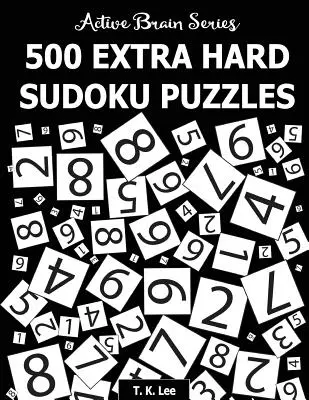 Active Brain Series

500 EXTRA HARD SUDOKU PUZZLES

T. K. Lee